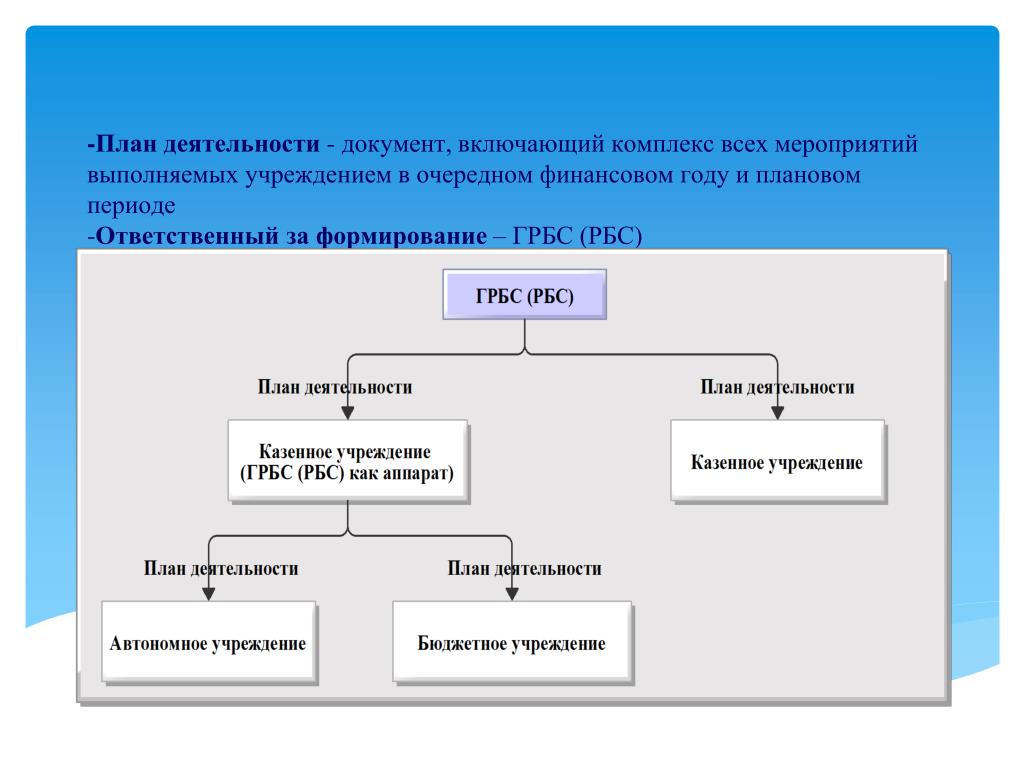 -План деятельности - документ, включающий комплекс всех мероприятий выполняемых учреждением в очередном финансовом году и плановом периоде

-Ответственный за формирование – ГРБС (РБС)

ГРБС (РБС)

План деятельности

План деятельности

Казенное учреждение (ГРБС (РБС) как аппарат)

Казенное учреждение

План деятельности

План деятельности

Автономное учреждение

Бюджетное учреждение